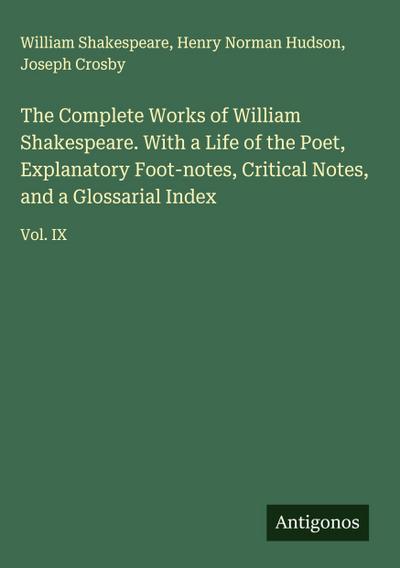 William Shakespeare, Henry Norman Hudson, Joseph Crosby

The Complete Works of William Shakespeare. With a Life of the Poet, Explanatory Foot-notes, Critical Notes, and a Glossarial Index

Vol. IX

Antigonos